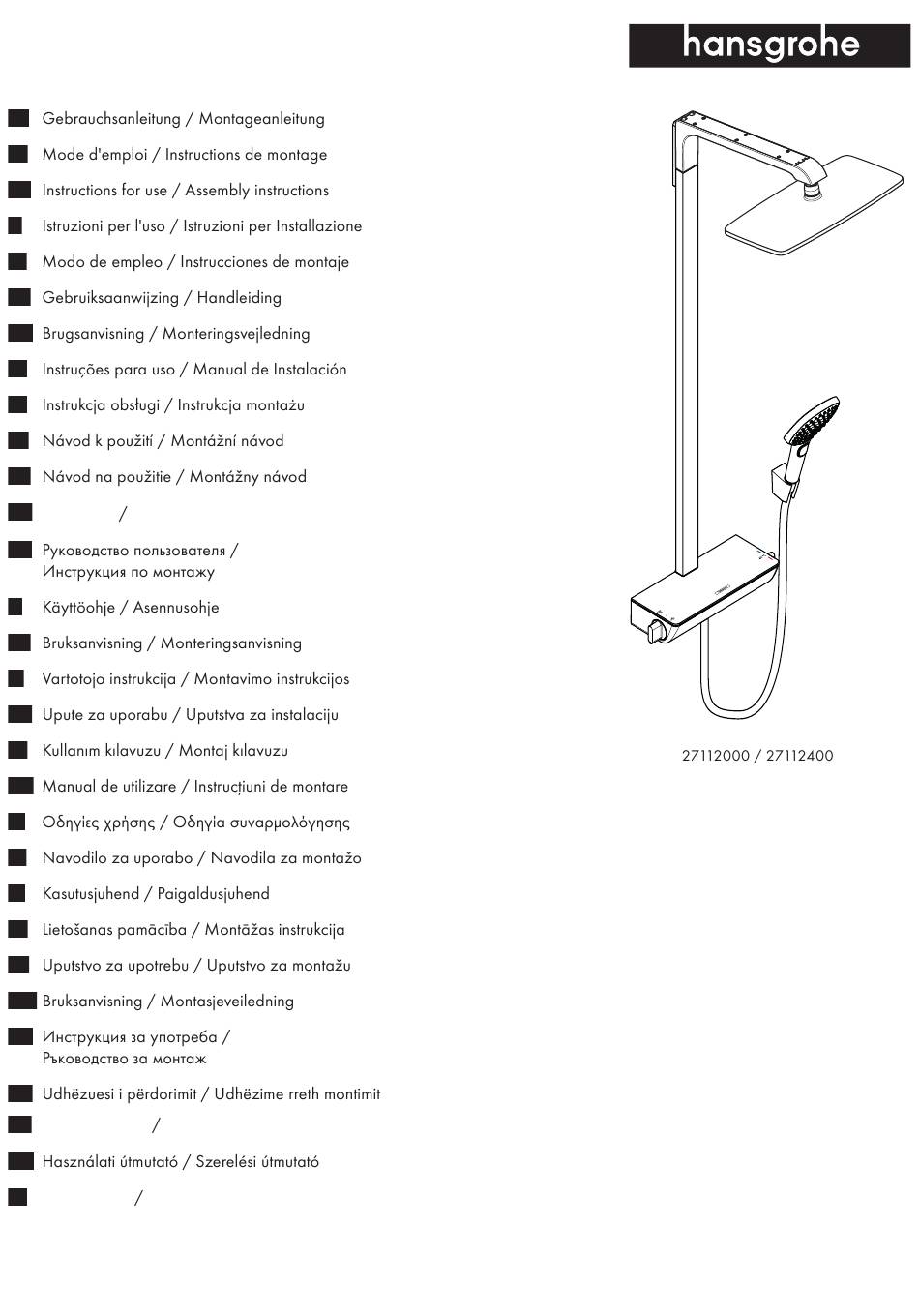 hansgrohe

Gebrauchsanleitung / Montageanleitung

Mode d'emploi / Instructions de montage

Instructions for use / Assembly instructions

Istruzioni per l'uso / Istruzioni per Installazione

Modo de empleo / Instrucciones de montaje

Gebruiksaanwijzing / Handleiding

Brugsanvisning / Monteringsvejledning

Instruções para uso / Manual de Instalación

Instrukcja obsługi / Instrukcja montażu

Návod k použití / Montážní návod

Návod na použitie / Montážny návod

/

Руководство пользователя / Инструкция по монтажу

Käyttöohje / Asennusohje

Bruksanvisning / Monteringsanvisning

Vartotojo instrukcija / Montavimo instrukcijos

Upute za uporabu / Uputstva za instalaciju

Kullanım kılavuzu / Montaj kılavuzu

Manual de utilizare / Instrucțiuni de montare

Οδηγίες χρήσης / Οδηγία συναρμολόγησης

Navodilo za uporabo / Navodila za montažo

Kasutusjuhend / Paigaldusjuhend

Lietošanas pamācība / Montāžas instrukcija

Uputstvo za upotrebu / Uputstvo za montažu

Bruksanvisning / Montasjeveiledning

Инструкция за употреба / Ръководство за монтаж

Udhëzuesi i përdorimit / Udhëzime rreth montimit

/

Használati útmutató / Szerelési útmutató

/

27112000 / 27112400